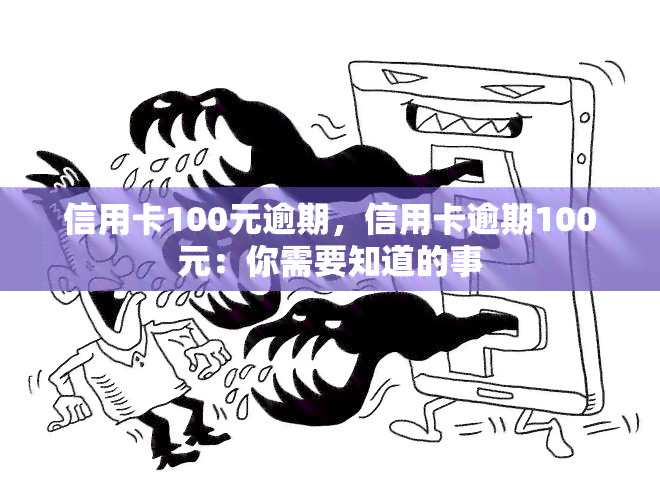 信用卡100元逾期，信用卡逾期100元：你需要知道的事